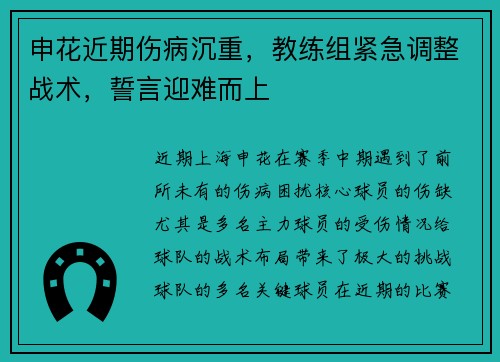 申花近期伤病沉重，教练组紧急调整战术，誓言迎难而上

近期上海申花在赛季中期遇到了前所未有的伤病困扰核心球员的伤缺尤其是多名主力球员的受伤情况给球队的战术布局带来了极大的挑战球队的多名关键球员在近期的比赛